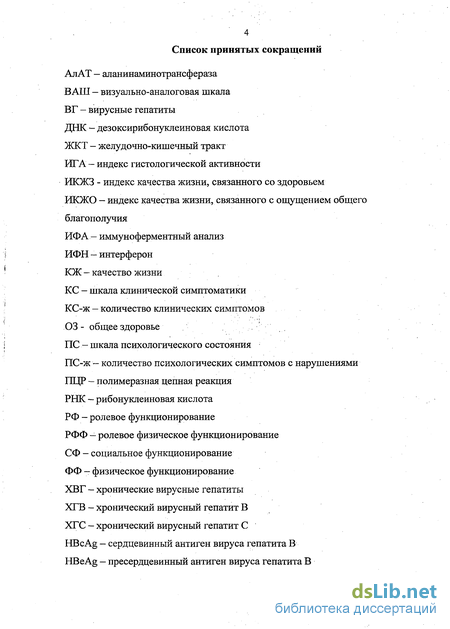 4

Список принятых сокращений

АлАТ – аланинаминотрансфераза

ВАШ – визуально-аналоговая шкала

ВГ – вирусные гепатиты

ДНК – дезоксирибонуклеиновая кислота

ЖКТ – желудочно-кишечный тракт

ИГА – индекс гистологической активности

ИКЖЗ - индекс качества жизни, связанного со здоровьем

ИКЖО – индекс качества жизни, связанного с ощущением общего благополучия

ИФА – иммуноферментный анализ

ИФН – интерферон

КЖ – качество жизни

КС – шкала клинической симптоматики

КС-ж – количество клинических симптомов

ОЗ - общее здоровье

ПС – шкала психологического состояния

ПС-ж – количество психологических симптомов с нарушениями

ПЦР – полимеразная цепная реакция

РНК – рибонуклеиновая кислота

РФ – ролевое функционирование

РФФ – ролевое физическое функционирование

СФ – социальное функционирование

ФФ – физическое функционирование

ХВГ – хронические вирусные гепатиты

ХГВ – хронический вирусный гепатит В

ХГС – хронический вирусный гепатит С

HBcAg – сердцевинный антиген вируса гепатита В

HBeAg – пресердцевинный антиген вируса гепатита В

dsLib.net
библиотека диссертаций